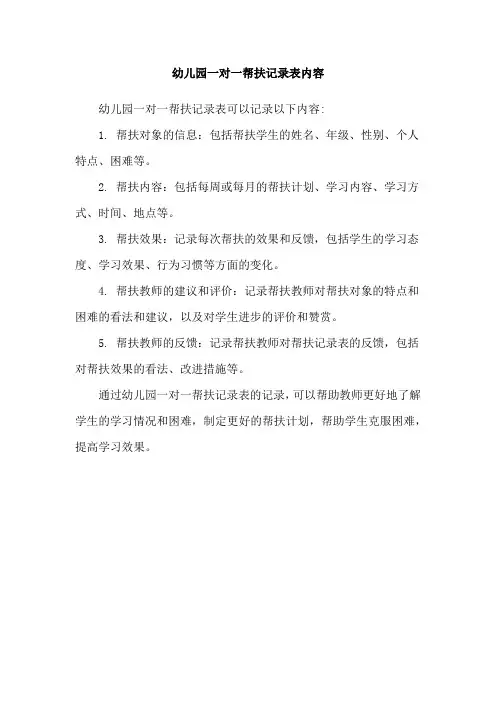 幼儿园一对一帮扶记录表内容

幼儿园一对一帮扶记录表可以记录以下内容:

1. 帮扶对象的信息：包括帮扶学生的姓名、年级、性别、个人特点、困难等。

2. 帮扶内容：包括每周或每月的帮扶计划、学习内容、学习方式、时间、地点等。

3. 帮扶效果：记录每次帮扶的效果和反馈，包括学生的学习态度、学习效果、行为习惯等方面的变化。

4. 帮扶教师的建议和评价：记录帮扶教师对帮扶对象的特点和困难的看法和建议，以及对学生进步的评价和赞赏。

5. 帮扶教师的反馈：记录帮扶教师对帮扶记录表的反馈，包括对帮扶效果的看法、改进措施等。

通过幼儿园一对一帮扶记录表的记录，可以帮助教师更好地了解学生的学习情况和困难，制定更好的帮扶计划，帮助学生克服困难，提高学习效果。